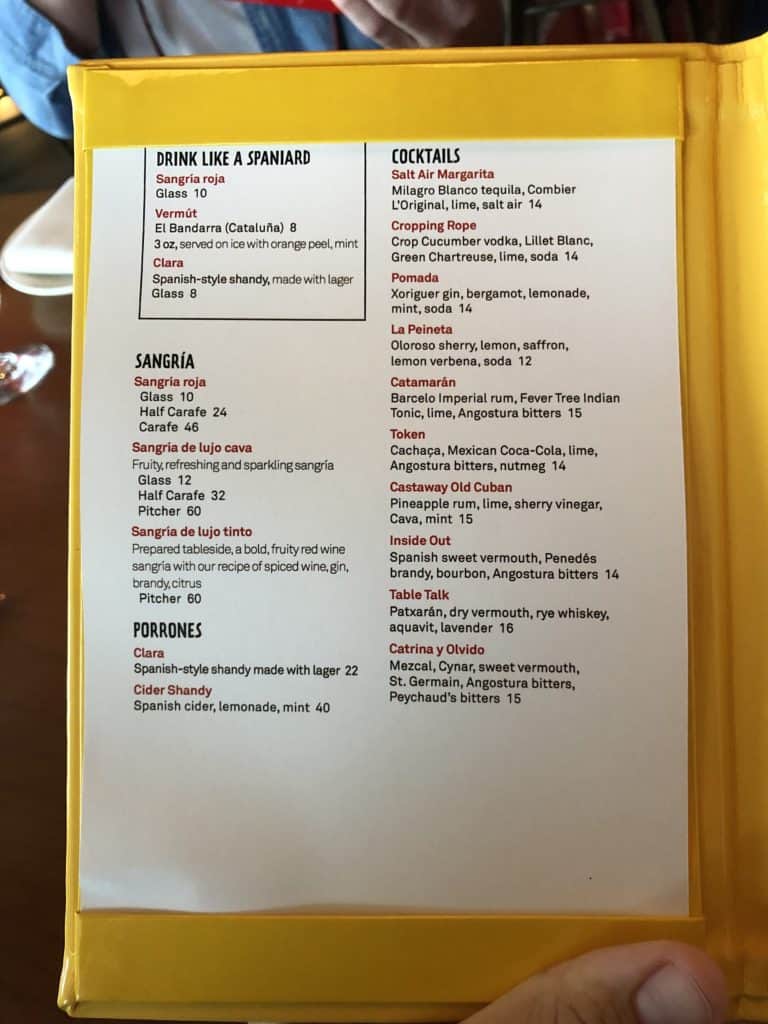 DRINK LIKE A SPANIARD
Sangría roja
Glass 10
Vermút
El Bandarra (Cataluña) 8
3 oz, served on ice with orange peel, mint
Clara
Spanish-style shandy, made with lager
Glass 8

SANGRÍA
Sangría roja
Glass 10
Half Carafe 24
Carafe 46
Sangría de lujo cava
Fruity, refreshing and sparkling sangría
Glass 12
Half Carafe 32
Pitcher 60
Sangría de lujo tinto
Prepared tableside, a bold, fruity red wine sangría with our recipe of spiced wine, gin, brandy, citrus
Pitcher 60

PORRONES
Clara
Spanish-style shandy made with lager 22
Cider Shandy
Spanish cider, lemonade, mint 40

COCKTAILS
Salt Air Margarita
Milagro Blanco tequila, Combier L'Original, lime, salt air 14
Cropping Rope
Crop Cucumber vodka, Lillet Blanc, Green Chartreuse, lime, soda 14
Pomada
Xoriguer gin, bergamot, lemonade, mint, soda 14
La Peineta
Oloroso sherry, lemon, saffron, lemon verbena, soda 12
Catamarán
Barcelo Imperial rum, Fever Tree Indian Tonic, lime, Angostura bitters 15
Token
Cachaça, Mexican Coca-Cola, lime, Angostura bitters, nutmeg 14
Castaway Old Cuban
Pineapple rum, lime, sherry vinegar, Cava, mint 15
Inside Out
Spanish sweet vermouth, Penedés brandy, bourbon, Angostura bitters 14
Table Talk
Patxarán, dry vermouth, rye whiskey, aquavit, lavender 16
Catrina y Olvido
Mezcal, Cynar, sweet vermouth, St. Germain, Angostura bitters, Peychaud's bitters 15